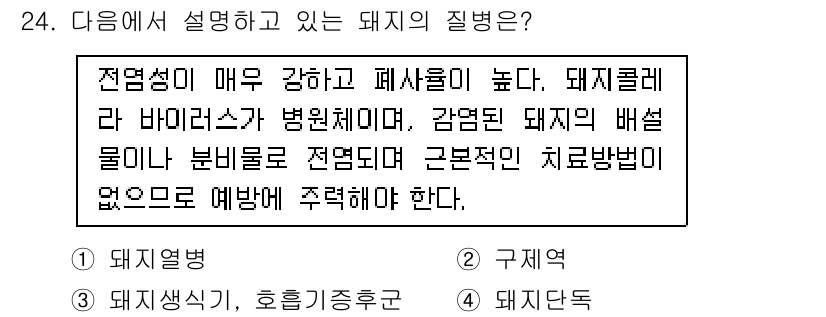 24. 다음에서 설명하고 있는 돼지의 질병은?

전염성이 매우 강하고 폐사율이 높다. 돼지콜레라 바이러스가 병원체이며, 감염된 돼지의 배설물이나 분비물로 전염되며 근본적인 치료방법이 없으므로 예방에 주력해야 한다.

① 돼지열병
② 구제역
③ 돼지생식기, 호흡기증후군
④ 돼지단독